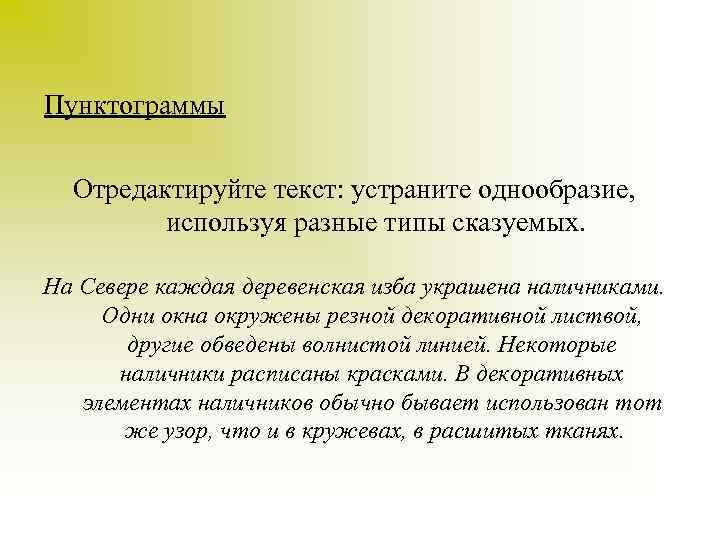 Пунктограммы

Отредактируйте текст: устраните однообразие, используя разные типы сказуемых.

На Севере каждая деревенская изба украшена наличниками. Одни окна окружены резной декоративной листвой, другие обведены волнистой линией. Некоторые наличники расписаны красками. В декоративных элементах наличников обычно бывает использован тот же узор, что и в кружевах, в расшитых тканях.